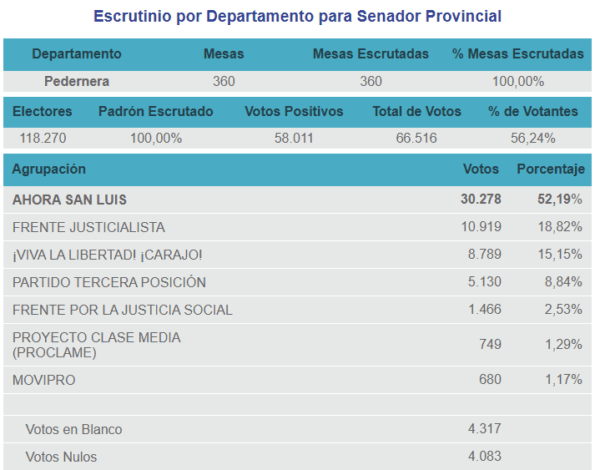 Escrutinio por Departamento para Senador Provincial

| Departamento | Mesas | Mesas Escrutadas | % Mesas Escrutadas |
|---|---|---|---|
| Pedernera | 360 | 360 | 100,00% |

| Electores | Padrón Escrutado | Votos Positivos | Total de Votos | % de Votantes |
|---|---|---|---|---|
| 118.270 | 100,00% | 58.011 | 66.516 | 56,24% |

| Agrupación | Votos | Porcentaje |
|---|---|---|
| AHORA SAN LUIS | 30.278 | 52,19% |
| FRENTE JUSTICIALISTA | 10.919 | 18,82% |
| ¡VIVA LA LIBERTAD! ¡CARAJO! | 8.789 | 15,15% |
| PARTIDO TERCERA POSICIÓN | 5.130 | 8,84% |
| FRENTE POR LA JUSTICIA SOCIAL | 1.466 | 2,53% |
| PROYECTO CLASE MEDIA (PROCLAME) | 749 | 1,29% |
| MOVIPRO | 680 | 1,17% |
| | | |
| Votos en Blanco | 4.317 | |
| Votos Nulos | 4.083 | |